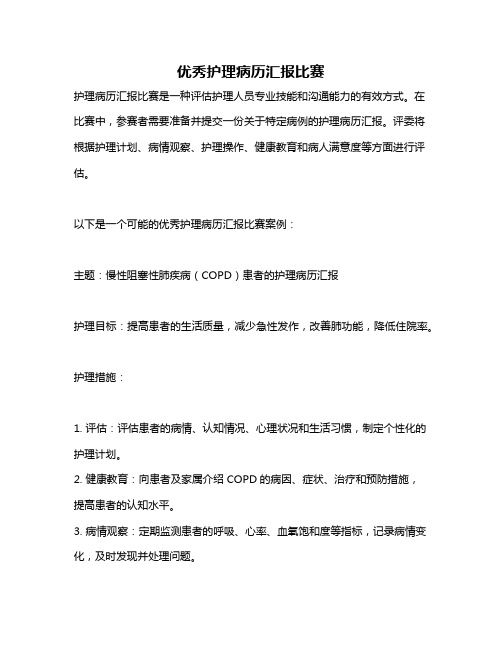 优秀护理病历汇报比赛

护理病历汇报比赛是一种评估护理人员专业技能和沟通能力的有效方式。在比赛中，参赛者需要准备并提交一份关于特定病例的护理病历汇报。评委将根据护理计划、病情观察、护理操作、健康教育和病人满意度等方面进行评估。

以下是一个可能的优秀护理病历汇报比赛案例：

主题：慢性阻塞性肺疾病（COPD）患者的护理病历汇报

护理目标：提高患者的生活质量，减少急性发作，改善肺功能，降低住院率。

护理措施：

1. 评估：评估患者的病情、认知情况、心理状况和生活习惯，制定个性化的护理计划。
2. 健康教育：向患者及家属介绍 COPD 的病因、症状、治疗和预防措施，提高患者的认知水平。
3. 病情观察：定期监测患者的呼吸、心率、血氧饱和度等指标，记录病情变化，及时发现并处理问题。